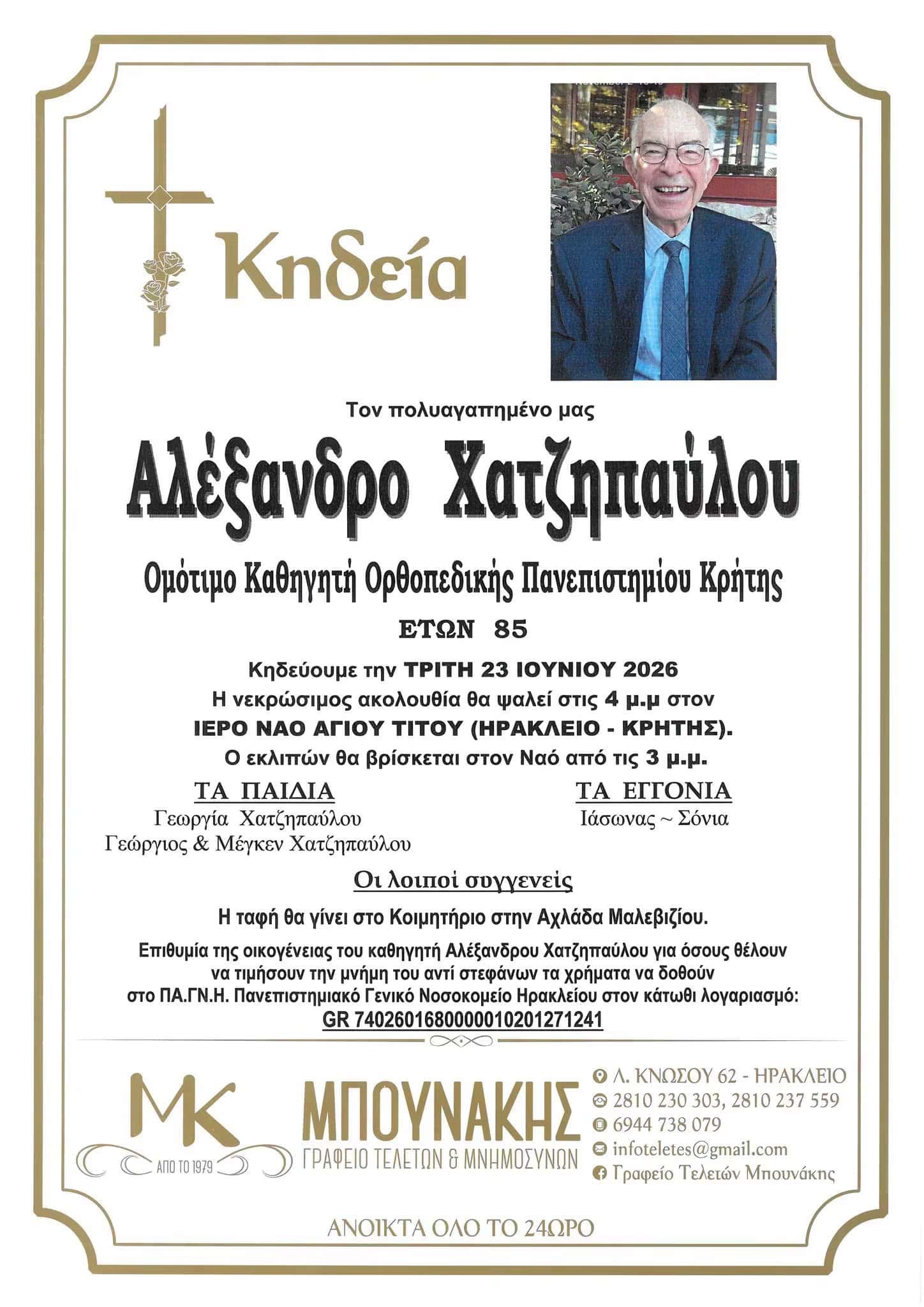 Κηδεία

Τον πολυαγαπημένο μας

Αλέξανδρο Χατζηπαύλου

Ομότιμο Καθηγητή Ορθοπεδικής Πανεπιστημίου Κρήτης

ΕΤΩΝ 85

Κηδεύουμε την ΤΡΙΤΗ 23 ΙΟΥΝΙΟΥ 2026
Η νεκρώσιμος ακολουθία θα ψαλεί στις 4 μ.μ στον
ΙΕΡΟ ΝΑΟ ΑΓΙΟΥ ΤΙΤΟΥ (ΗΡΑΚΛΕΙΟ - ΚΡΗΤΗΣ).
Ο εκλιπών θα βρίσκεται στον Ναό από τις 3 μ.μ.

ΤΑ ΠΑΙΔΙΑ
Γεωργία Χατζηπαύλου
Γεώργιος & Μέγκεν Χατζηπαύλου

ΤΑ ΕΓΓΟΝΙΑ
Ιάσωνας ~ Σόνια

Οι λοιποί συγγενείς

Η ταφή θα γίνει στο Κοιμητήριο στην Αχλάδα Μαλεβιζίου.

Επιθυμία της οικογένειας του καθηγητή Αλέξανδρου Χατζηπαύλου για όσους θέλουν να τιμήσουν την μνήμη του αντί στεφάνων τα χρήματα να δοθούν στο ΠΑ.ΓΝ.Η. Πανεπιστημιακό Γενικό Νοσοκομείο Ηρακλείου στον κάτωθι λογαριασμό:
GR 7402601680000010201271241

ΜΚ
ΑΠΟ ΤΟ 1979
ΜΠΟΥΝΑΚΗΣ
ΓΡΑΦΕΙΟ ΤΕΛΕΤΩΝ & ΜΝΗΜΟΣΥΝΩΝ

Λ. ΚΝΩΣΟΥ 62 - ΗΡΑΚΛΕΙΟ
2810 230 303, 2810 237 559
6944 738 079
infoteletes@gmail.com
Γραφείο Τελετών Μπουνάκης

ΑΝΟΙΚΤΑ ΟΛΟ ΤΟ 24ΩΡΟ